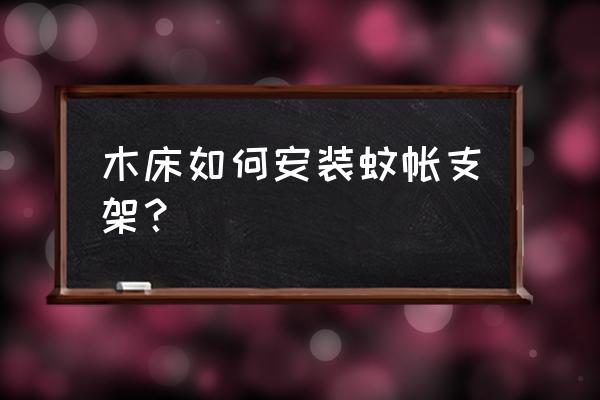 木床如何安装蚊帐支架？